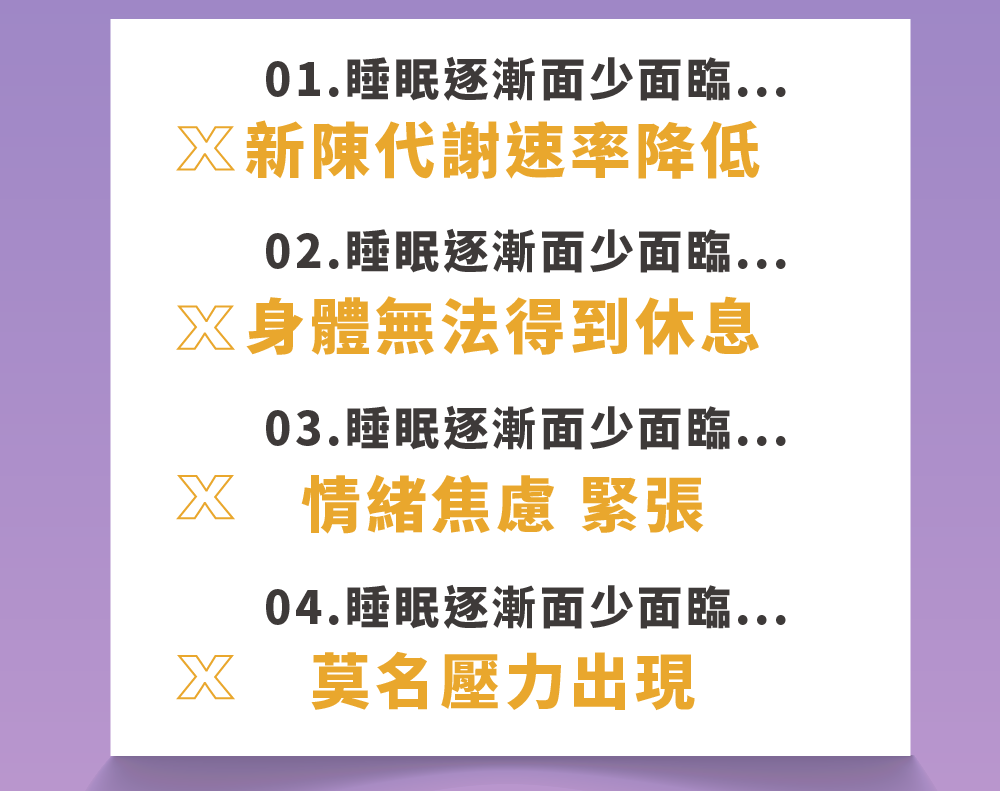 01.睡眠逐漸面少面臨...

X 新陳代謝速率降低

02.睡眠逐漸面少面臨...

X 身體無法得到休息

03.睡眠逐漸面少面臨...

X 情緒焦慮 緊張

04.睡眠逐漸面少面臨...

X 莫名壓力出現